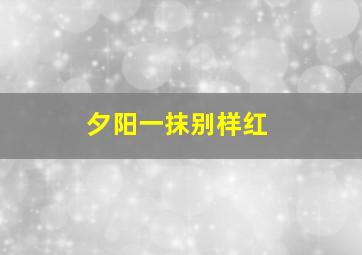 夕阳一抹别样红